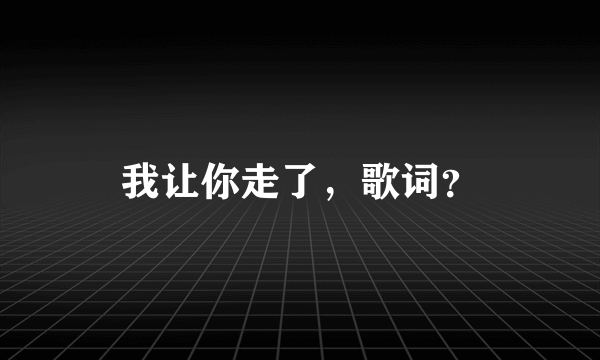 我让你走了，歌词?